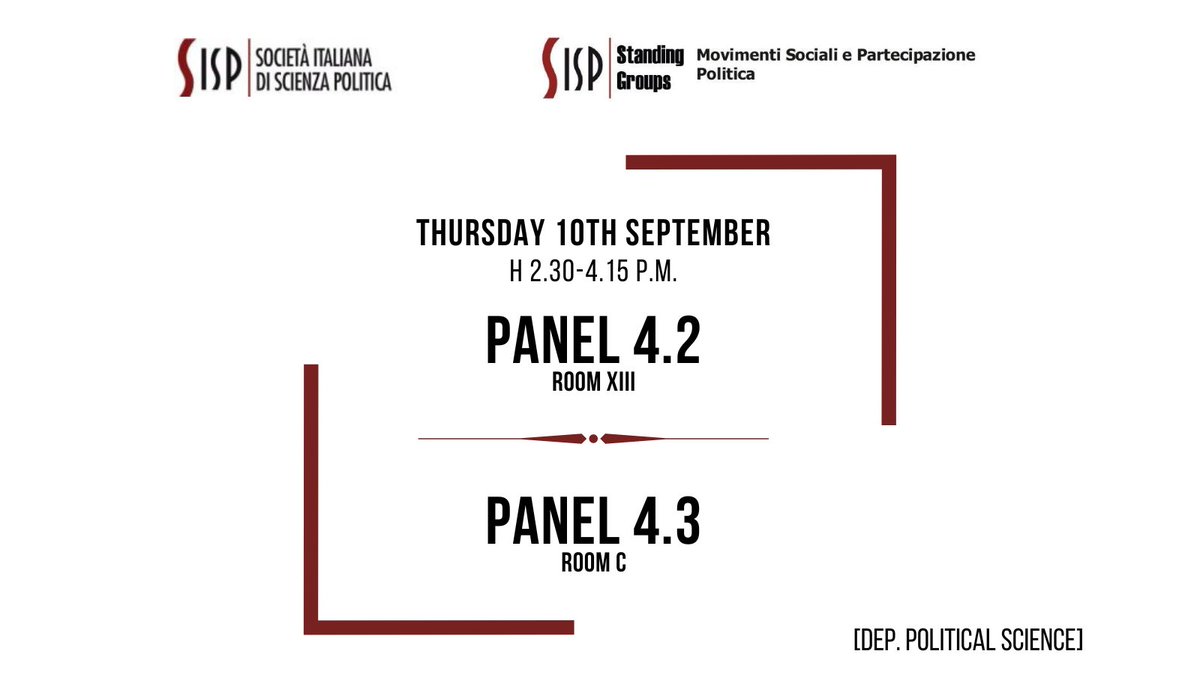 SISP SOCIETÀ ITALIANA DI SCIENZA POLITICA

SISP Standing Groups Movimenti Sociali e Partecipazione Politica

THURSDAY 10TH SEPTEMBER
H 2.30-4.15 P.M.

PANEL 4.2
ROOM XIII

PANEL 4.3
ROOM C

[DEP. POLITICAL SCIENCE]